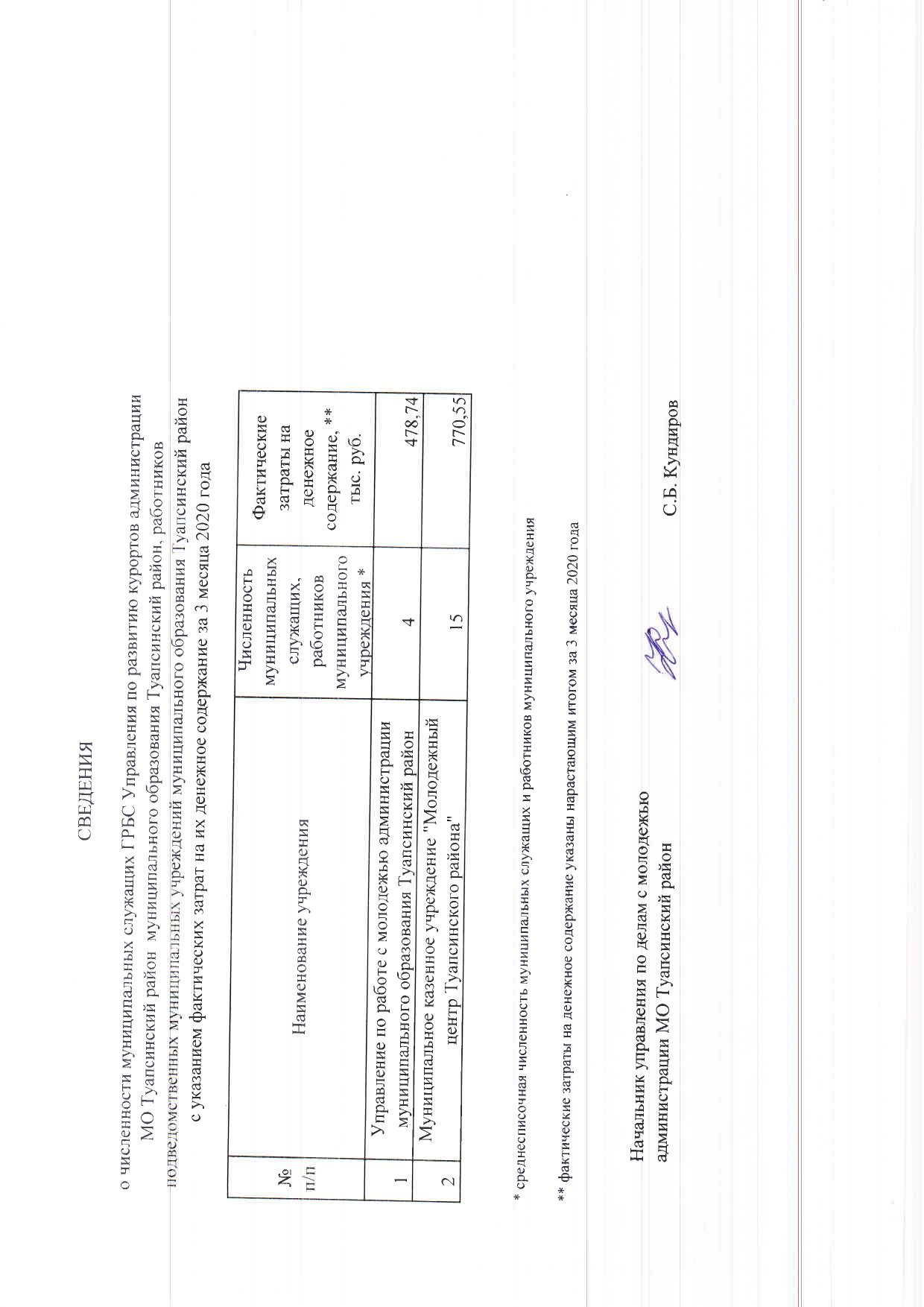 СВЕДЕНИЯ

о численности муниципальных служащих ГРБС Управления по развитию курортов администрации МО Туапсинский район муниципального образования Туапсинский район, работников подведомственных муниципальных учреждений муниципального образования Туапсинский район с указанием фактических затрат на их денежное содержание за 3 месяца 2020 года

| № п/п | Наименование учреждения | Численность муниципальных служащих, работников муниципального учреждения * | Фактические затраты на денежное содержание, ** тыс. руб. |
|---|---|---|---|
| 1 | Управление по работе с молодежью администрации муниципального образования Туапсинский район | 4 | 478,74 |
| 2 | Муниципальное казенное учреждение "Молодежный центр Туапсинского района" | 15 | 770,55 |

* среднесписочная численность муниципальных служащих и работников муниципального учреждения

** фактические затраты на денежное содержание указаны нарастающим итогом за 3 месяца 2020 года

Начальник управления по делам с молодежью администрации МО Туапсинский район С.Б. Кундиров